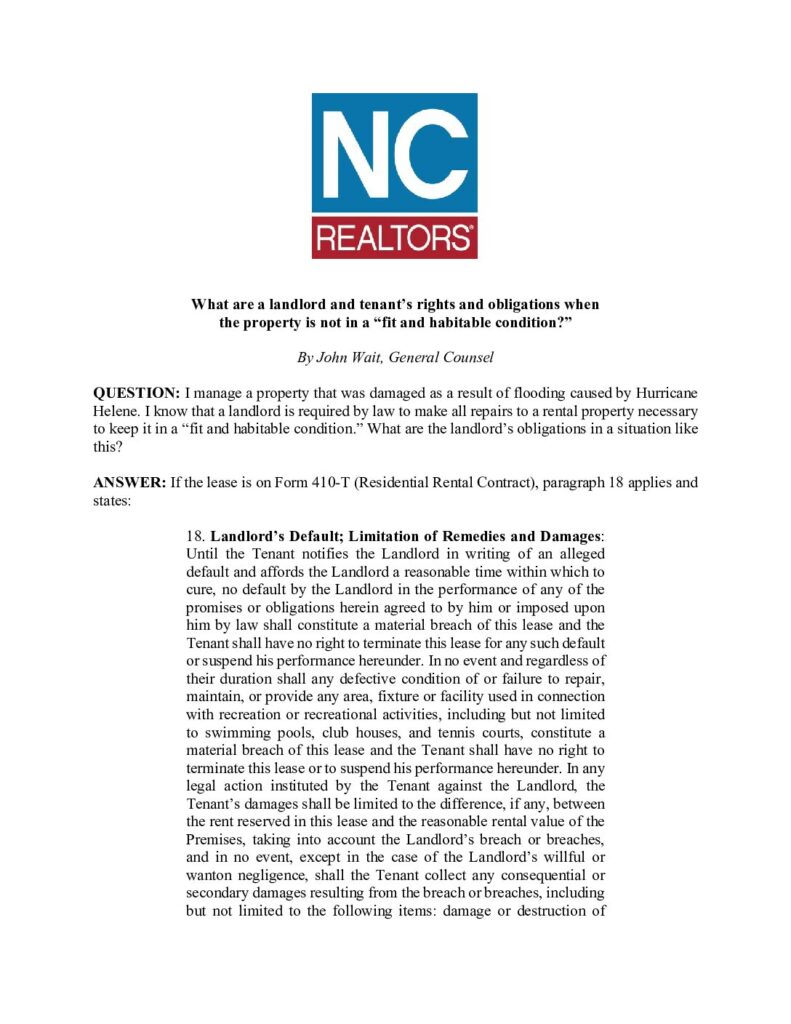 NC
REALTORS®

What are a landlord and tenant's rights and obligations when the property is not in a "fit and habitable condition?"

By John Wait, General Counsel

QUESTION: I manage a property that was damaged as a result of flooding caused by Hurricane Helene. I know that a landlord is required by law to make all repairs to a rental property necessary to keep it in a "fit and habitable condition." What are the landlord's obligations in a situation like this?

ANSWER: If the lease is on Form 410-T (Residential Rental Contract), paragraph 18 applies and states:

18. Landlord's Default; Limitation of Remedies and Damages: Until the Tenant notifies the Landlord in writing of an alleged default and affords the Landlord a reasonable time within which to cure, no default by the Landlord in the performance of any of the promises or obligations herein agreed to by him or imposed upon him by law shall constitute a material breach of this lease and the Tenant shall have no right to terminate this lease for any such default or suspend his performance hereunder. In no event and regardless of their duration shall any defective condition of or failure to repair, maintain, or provide any area, fixture or facility used in connection with recreation or recreational activities, including but not limited to swimming pools, club houses, and tennis courts, constitute a material breach of this lease and the Tenant shall have no right to terminate this lease or to suspend his performance hereunder. In any legal action instituted by the Tenant against the Landlord, the Tenant's damages shall be limited to the difference, if any, between the rent reserved in this lease and the reasonable rental value of the Premises, taking into account the Landlord's breach or breaches, and in no event, except in the case of the Landlord's willful or wanton negligence, shall the Tenant collect any consequential or secondary damages resulting from the breach or breaches, including but not limited to the following items: damage or destruction of